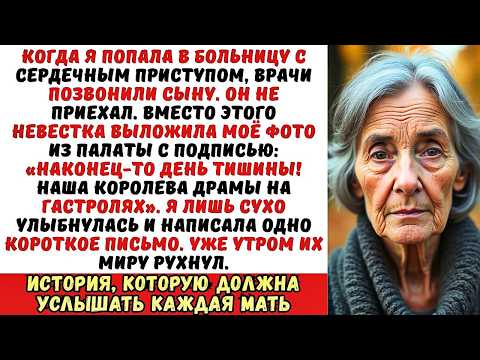 КОГДА Я ПОПАЛА В БОЛЬНИЦУ С СЕРДЕЧНЫМ ПРИСТУПОМ, ВРАЧИ ПОЗВОНИЛИ СЫНУ. ОН НЕ ПРИЕХАЛ. ВМЕСТО ЭТОГО НЕВЕСТКА ВЫЛОЖИЛА МОЁ ФОТО ИЗ ПАЛАТЫ С ПОДПИСЬЮ: «НАКОНЕЦ-ТО ДЕНЬ ТИШИНЫ! НАША КОРОЛЕВА ДРАМЫ НА ГАСТРОЛЯХ». Я ЛИШЬ СУХО УЛЫБНУЛАСЬ И НАПИСАЛА ОДНО КОРОТКОЕ ПИСЬМО. УЖЕ УТРОМ ИХ МИРУ РУХНУЛ.

ИСТОРИЯ, КОТОРУЮ ДОЛЖНА УСЛЫШАТЬ КАЖДАЯ МАТЬ